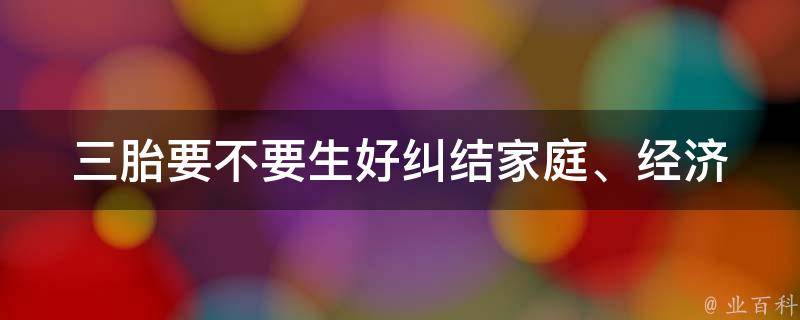 三胎要不要生好纠结家庭、经济

@ 业百科